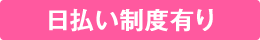 日払い制度有り